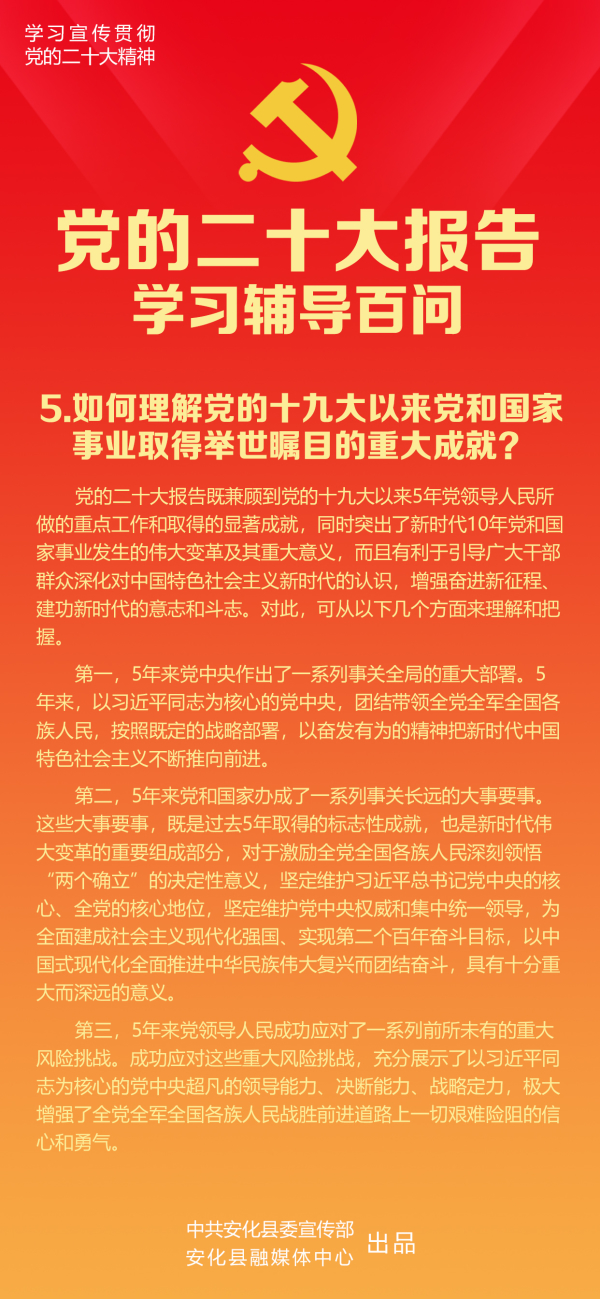 学习宣传贯彻
党的二十大精神

党的二十大报告
学习辅导百问

5.如何理解党的十九大以来党和国家事业取得举世瞩目的重大成就？

党的二十大报告既兼顾到党的十九大以来5年党领导人民所做的重点工作和取得的显著成就，同时突出了新时代10年党和国家事业发生的伟大变革及其重大意义，而且有利于引导广大干部群众深化对中国特色社会主义新时代的认识，增强奋进新征程、建功新时代的意志和斗志。对此，可从以下几个方面来理解和把握。

第一，5年来党中央作出了一系列事关全局的重大部署。5年来，以习近平同志为核心的党中央，团结带领全党全军全国各族人民，按照既定的战略部署，以奋发有为的精神把新时代中国特色社会主义不断推向前进。

第二，5年来党和国家办成了一系列事关长远的大事要事。这些大事要事，既是过去5年取得的标志性成就，也是新时代伟大变革的重要组成部分，对于激励全党全国各族人民深刻领悟“两个确立”的决定性意义，坚定维护习近平总书记党中央的核心、全党的核心地位，坚定维护党中央权威和集中统一领导，为全面建成社会主义现代化强国、实现第二个百年奋斗目标，以中国式现代化全面推进中华民族伟大复兴而团结奋斗，具有十分重大而深远的意义。

第三，5年来党领导人民成功应对了一系列前所未有的重大风险挑战。成功应对这些重大风险挑战，充分展示了以习近平同志为核心的党中央超凡的领导能力、决断能力、战略定力，极大增强了全党全军全国各族人民战胜前进道路上一切艰难险阻的信心和勇气。

中共安化县委宣传部
安化县融媒体中心
出品